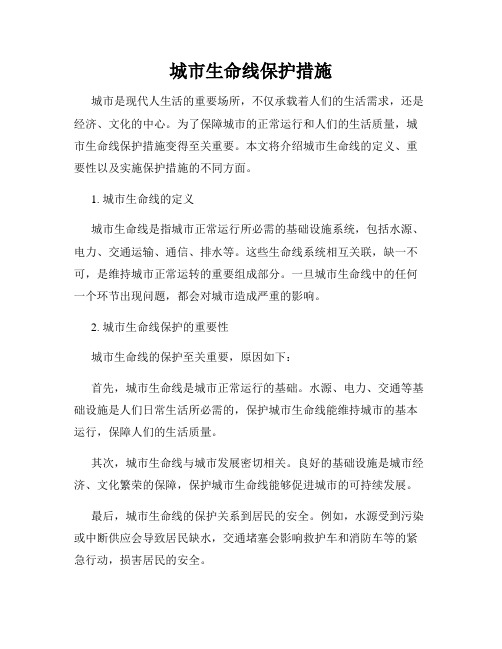 城市生命线保护措施

城市是现代人生活的重要场所，不仅承载着人们的生活需求，还是经济、文化的中心。为了保障城市的正常运行和人们的生活质量，城市生命线保护措施变得至关重要。本文将介绍城市生命线的定义、重要性以及实施保护措施的不同方面。

1. 城市生命线的定义

城市生命线是指城市正常运行所必需的基础设施系统，包括水源、电力、交通运输、通信、排水等。这些生命线系统相互关联，缺一不可，是维持城市正常运转的重要组成部分。一旦城市生命线中的任何一个环节出现问题，都会对城市造成严重的影响。

2. 城市生命线保护的重要性

城市生命线的保护至关重要，原因如下：

首先，城市生命线是城市正常运行的基础。水源、电力、交通等基础设施是人们日常生活所必需的，保护城市生命线能维持城市的基本运行，保障人们的生活质量。

其次，城市生命线与城市发展密切相关。良好的基础设施是城市经济、文化繁荣的保障，保护城市生命线能够促进城市的可持续发展。

最后，城市生命线的保护关系到居民的安全。例如，水源受到污染或中断供应会导致居民缺水，交通堵塞会影响救护车和消防车等的紧急行动，损害居民的安全。